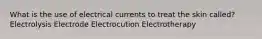 What is the use of electrical currents to treat the skin called?
Electrolysis Electrode Electrocution Electrotherapy